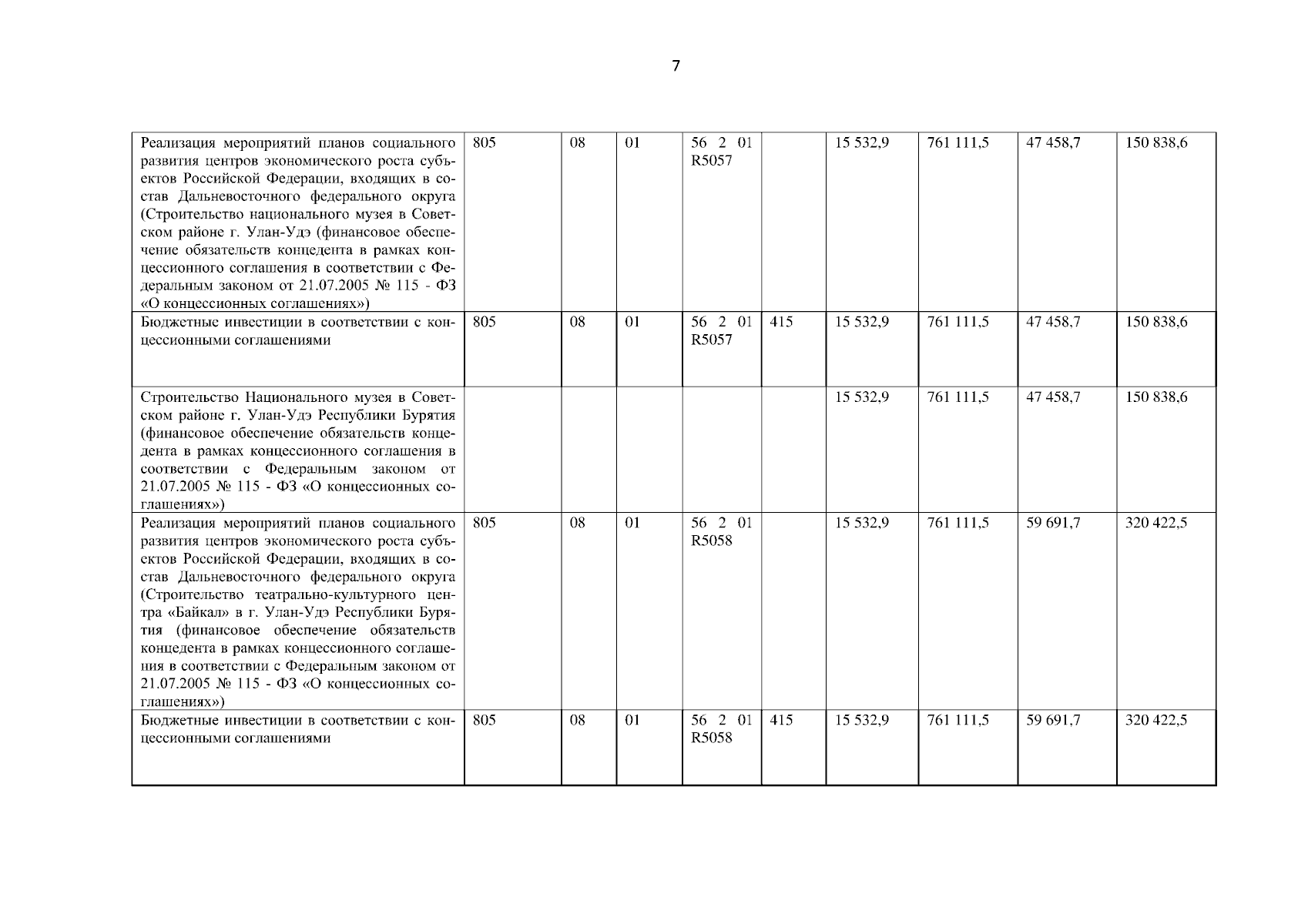 7

| Реализация мероприятий планов социального развития центров экономического роста субъектов Российской Федерации, входящих в состав Дальневосточного федерального округа (Строительство национального музея в Советском районе г. Улан-Удэ (финансовое обеспечение обязательств концедента в рамках концессионного соглашения в соответствии с Федеральным законом от 21.07.2005 № 115 - ФЗ «О концессионных соглашениях») | 805 | 08 | 01 | 56 2 01 R5057 | | 15 532,9 | 761 111,5 | 47 458,7 | 150 838,6 |
|---|---|---|---|---|---|---|---|---|---|
| Бюджетные инвестиции в соответствии с концессионными соглашениями | 805 | 08 | 01 | 56 2 01 R5057 | 415 | 15 532,9 | 761 111,5 | 47 458,7 | 150 838,6 |
| Строительство Национального музея в Советском районе г. Улан-Удэ Республики Бурятия (финансовое обеспечение обязательств концедента в рамках концессионного соглашения в соответствии с Федеральным законом от 21.07.2005 № 115 - ФЗ «О концессионных соглашениях») | | | | | | 15 532,9 | 761 111,5 | 47 458,7 | 150 838,6 |
| Реализация мероприятий планов социального развития центров экономического роста субъектов Российской Федерации, входящих в состав Дальневосточного федерального округа (Строительство театрально-культурного центра «Байкал» в г. Улан-Удэ Республики Бурятия (финансовое обеспечение обязательств концедента в рамках концессионного соглашения в соответствии с Федеральным законом от 21.07.2005 № 115 - ФЗ «О концессионных соглашениях») | 805 | 08 | 01 | 56 2 01 R5058 | | 15 532,9 | 761 111,5 | 59 691,7 | 320 422,5 |
| Бюджетные инвестиции в соответствии с концессионными соглашениями | 805 | 08 | 01 | 56 2 01 R5058 | 415 | 15 532,9 | 761 111,5 | 59 691,7 | 320 422,5 |